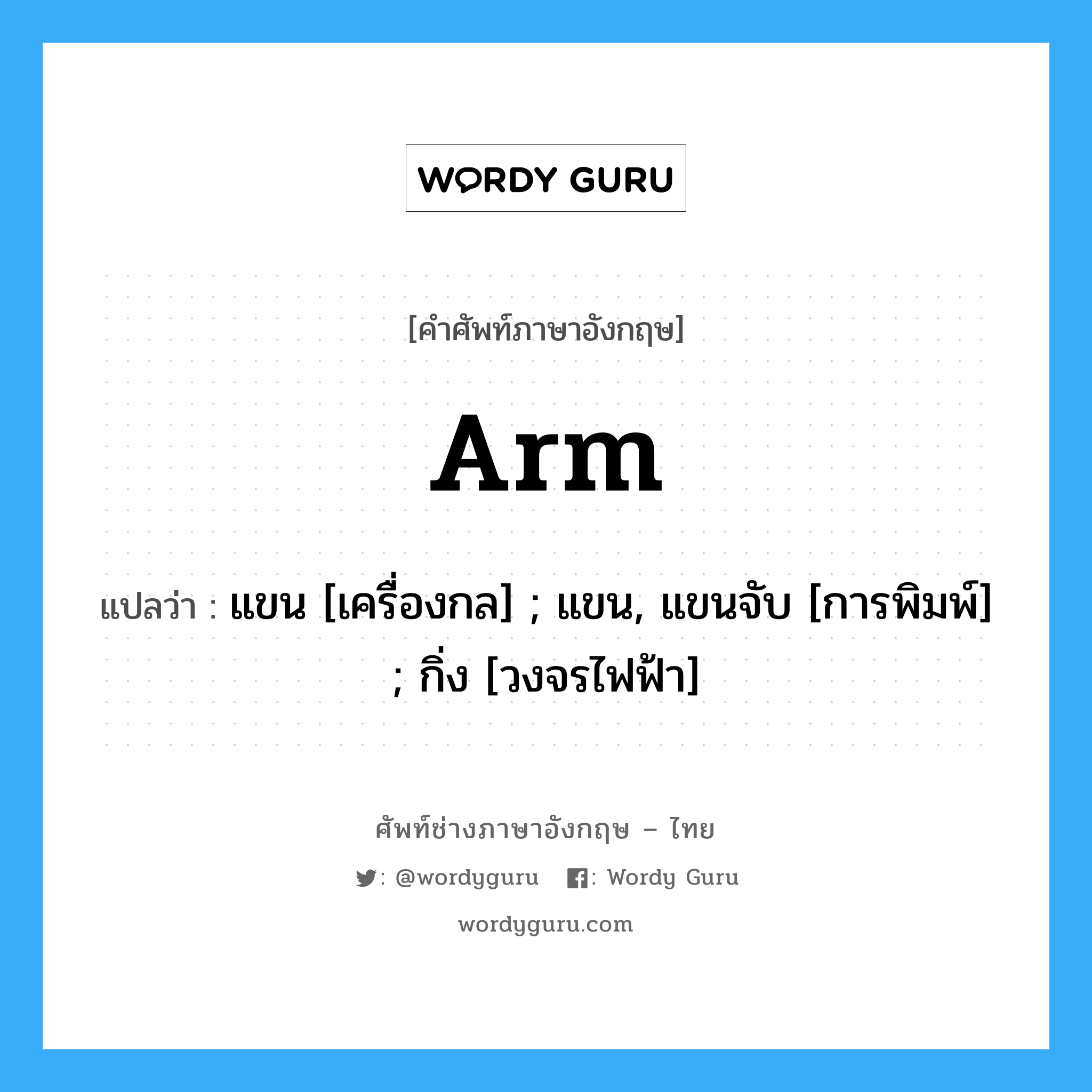 WORDY GURU

[คำศัพท์ภาษาอังกฤษ]

Arm

แปลว่า : แขน [เครื่องกล] ; แขน, แขนจับ [การพิมพ์] ; กิ่ง [วงจรไฟฟ้า]

ศัพท์ช่างภาษาอังกฤษ – ไทย

: @wordyguru : Wordy Guru

wordyguru.com